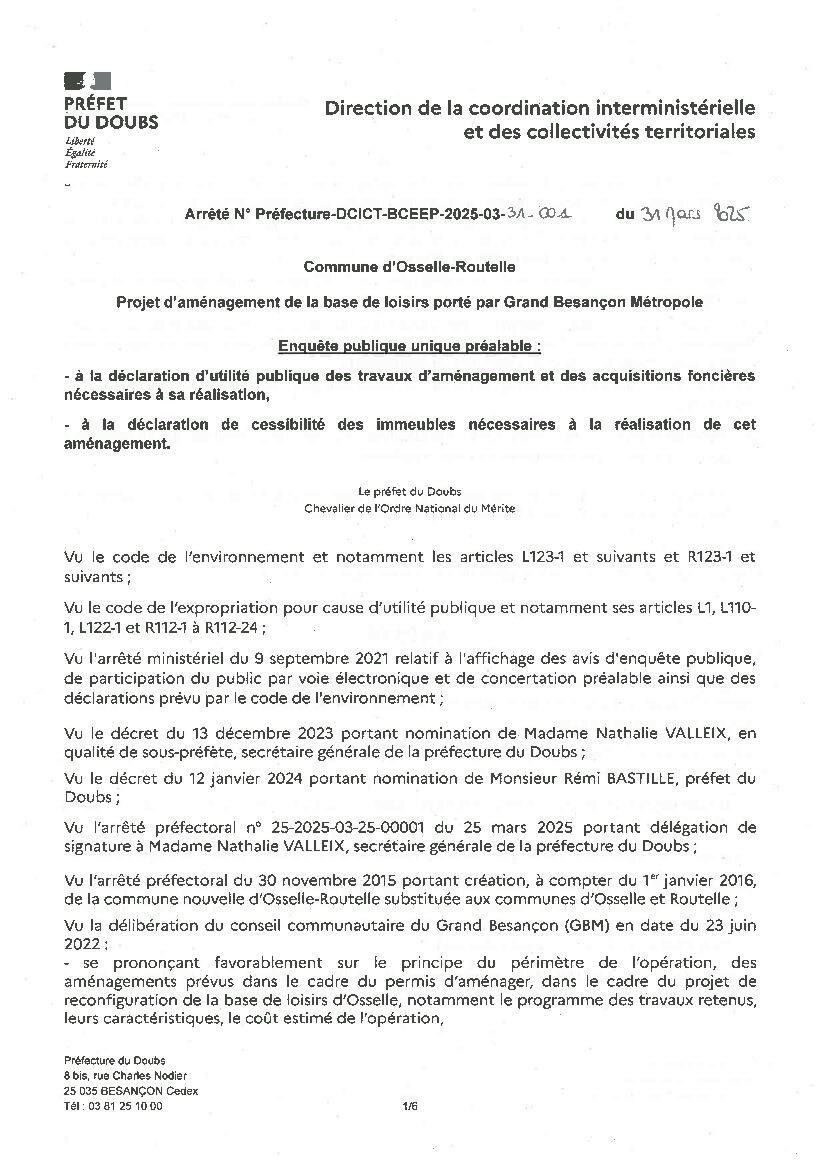 PRÉFET
DU DOUBS
Liberté
Égalité
Fraternité

Direction de la coordination interministérielle et des collectivités territoriales

Arrêté N° Préfecture-DCICT-BCEEP-2025-03-31-001 du 31 mars 2025

Commune d'Osselle-Routelle

Projet d'aménagement de la base de loisirs porté par Grand Besançon Métropole

Enquête publique unique préalable :

- à la déclaration d'utilité publique des travaux d'aménagement et des acquisitions foncières nécessaires à sa réalisation,

- à la déclaration de cessibilité des immeubles nécessaires à la réalisation de cet aménagement.

Le préfet du Doubs
Chevalier de l'Ordre National du Mérite

Vu le code de l'environnement et notamment les articles L123-1 et suivants et R123-1 et suivants ;

Vu le code de l'expropriation pour cause d'utilité publique et notamment ses articles L1, L110-1, L122-1 et R112-1 à R112-24 ;

Vu l'arrêté ministériel du 9 septembre 2021 relatif à l'affichage des avis d'enquête publique, de participation du public par voie électronique et de concertation préalable ainsi que des déclarations prévu par le code de l'environnement ;

Vu le décret du 13 décembre 2023 portant nomination de Madame Nathalie VALLEIX, en qualité de sous-préfète, secrétaire générale de la préfecture du Doubs ;

Vu le décret du 12 janvier 2024 portant nomination de Monsieur Rémi BASTILLE, préfet du Doubs ;

Vu l'arrêté préfectoral n° 25-2025-03-25-00001 du 25 mars 2025 portant délégation de signature à Madame Nathalie VALLEIX, secrétaire générale de la préfecture du Doubs ;

Vu l'arrêté préfectoral du 30 novembre 2015 portant création, à compter du 1$^{er}$ janvier 2016, de la commune nouvelle d'Osselle-Routelle substituée aux communes d'Osselle et Routelle ;

Vu la délibération du conseil communautaire du Grand Besançon (GBM) en date du 23 juin 2022 :
- se prononçant favorablement sur le principe du périmètre de l'opération, des aménagements prévus dans le cadre du permis d'aménager, dans le cadre du projet de reconfiguration de la base de loisirs d'Osselle, notamment le programme des travaux retenus, leurs caractéristiques, le coût estimé de l'opération,

Préfecture du Doubs
8 bis, rue Charles Nodier
25 035 BESANÇON Cedex
Tél : 03 81 25 10 00

1/6